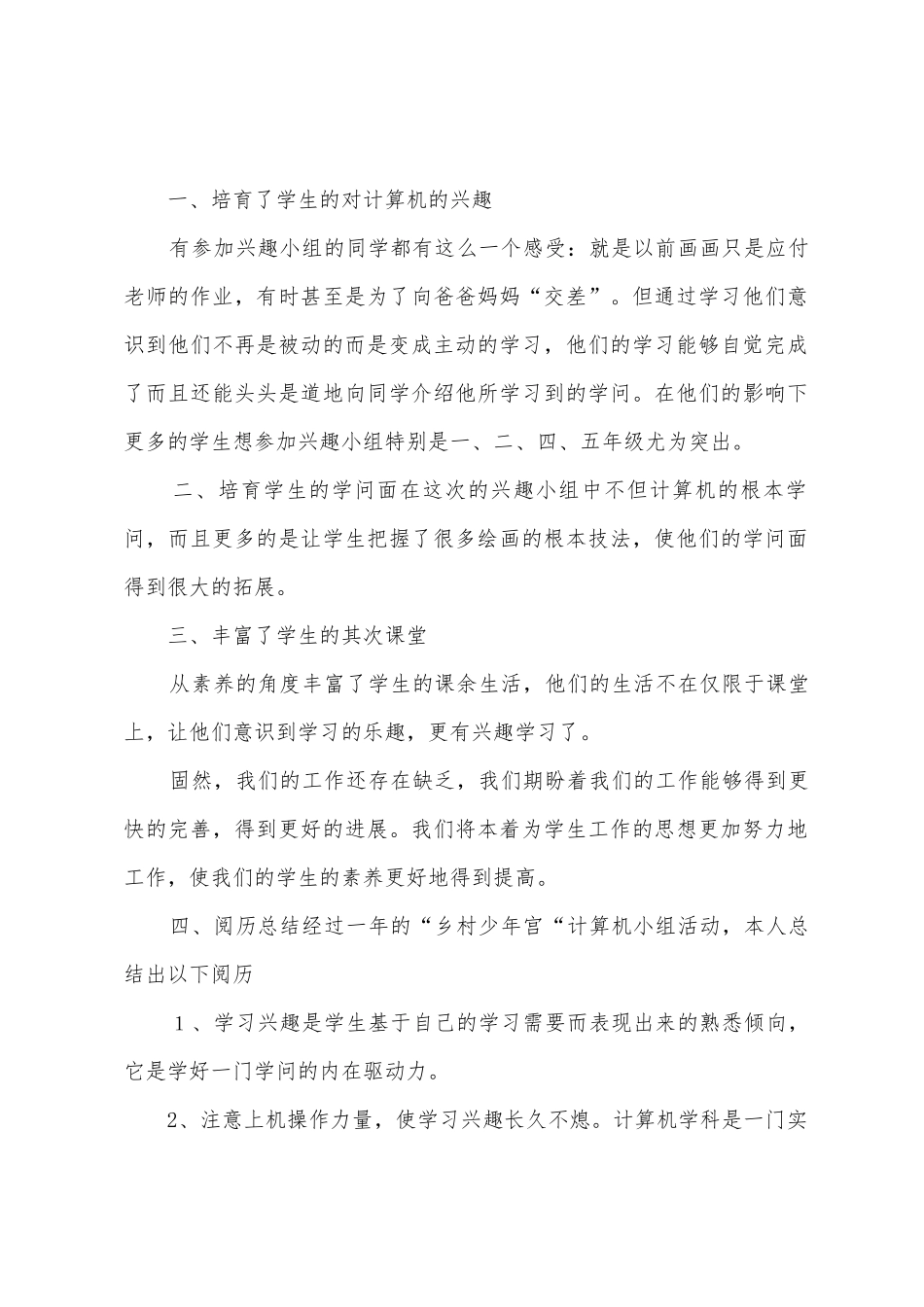 一、培育了学生的对计算机的兴趣

有参加兴趣小组的同学都有这么一个感受：就是以前画画只是应付老师的作业，有时甚至是为了向爸爸妈妈“交差”。但通过学习他们意识到他们不再是被动的而是变成主动的学习，他们的学习能够自觉完成了而且还能头头是道地向同学介绍他所学习到的学问。在他们的影响下更多的学生想参加兴趣小组特别是一、二、四、五年级尤为突出。

二、培育学生的学问面在这次的兴趣小组中不但计算机的根本学问，而且更多的是让学生把握了很多绘画的根本技法，使他们的学问面得到很大的拓展。

三、丰富了学生的其次课堂

从素养的角度丰富了学生的课余生活，他们的生活不在仅限于课堂上，让他们意识到学习的乐趣，更有兴趣学习了。

固然，我们的工作还存在缺乏，我们期盼着我们的工作能够得到更快的完善，得到更好的进展。我们将本着为学生工作的思想更加努力地工作，使我们的学生的素养更好地得到提高。

四、阅历总结经过一年的“乡村少年宫“计算机小组活动，本人总结出以下阅历

1、学习兴趣是学生基于自己的学习需要而表现出来的熟悉倾向，它是学好一门学问的内在驱动力。

2、注意上机操作力量，使学习兴趣长久不熄。计算机学科是一门实